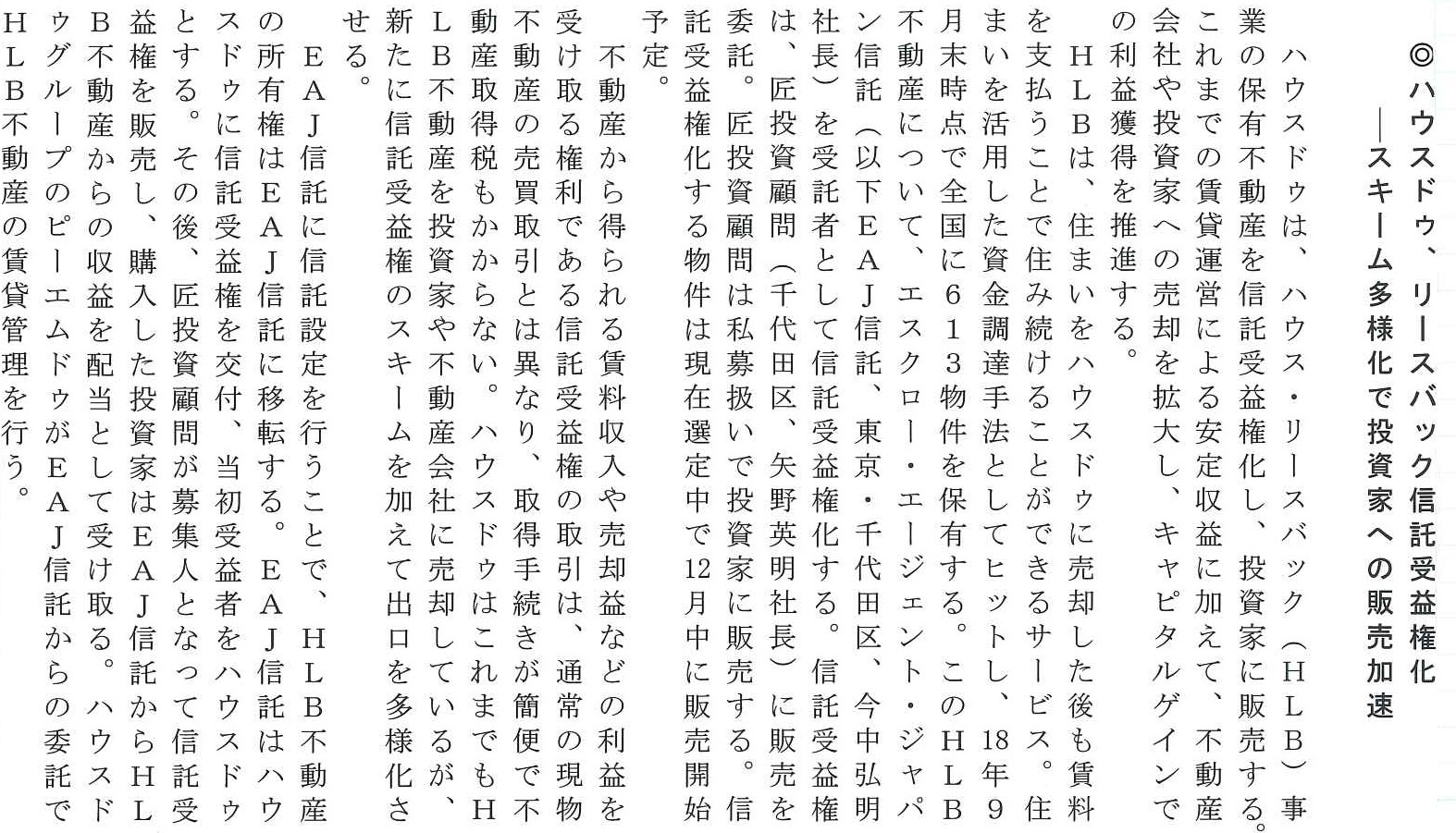 ◎ハウスドゥ、リースバック信託受益権化
―スキーム多様化で投資家への販売加速

ハウスドゥは、ハウス・リースバック（HLB）事業の保有不動産を信託受益権化し、投資家に販売する。これまでの賃貸運営による安定収益に加えて、不動産会社や投資家への売却を拡大し、キャピタルゲインでの利益獲得を推進する。

HLBは、住まいをハウスドゥに売却した後も賃料を支払うことで住み続けることができるサービス。住まいを活用した資金調達手法としてヒットし、18年9月末時点で全国に613物件を保有する。このHLB不動産について、エスクロー・エージェント・ジャパン信託（以下EAJ信託、東京・千代田区、今中弘明社長）を受託者として信託受益権化する。信託受益権は、匠投資顧問（千代田区、矢野英明社長）に販売を委託。匠投資顧問は私募扱いで投資家に販売する。信託受益権化する物件は現在選定中で12月中に販売開始予定。

不動産から得られる賃料収入や売却益などの利益を受け取る権利である信託受益権の取引は、通常の現物不動産の売買取引とは異なり、取得手続きが簡便で不動産取得税もかからない。ハウスドゥはこれまでもHLB不動産を投資家や不動産会社に売却しているが、新たに信託受益権のスキームを加えて出口を多様化させる。

EAJ信託に信託設定を行うことで、HLB不動産の所有権はEAJ信託に移転する。EAJ信託はハウスドゥに信託受益権を交付、当初受益者をハウスドゥとする。その後、匠投資顧問が募集人となって信託受益権を販売し、購入した投資家はEAJ信託からHLB不動産からの収益を配当として受け取る。ハウスドゥグループのピーエムドゥがEAJ信託からの委託でHLB不動産の賃貸管理を行う。